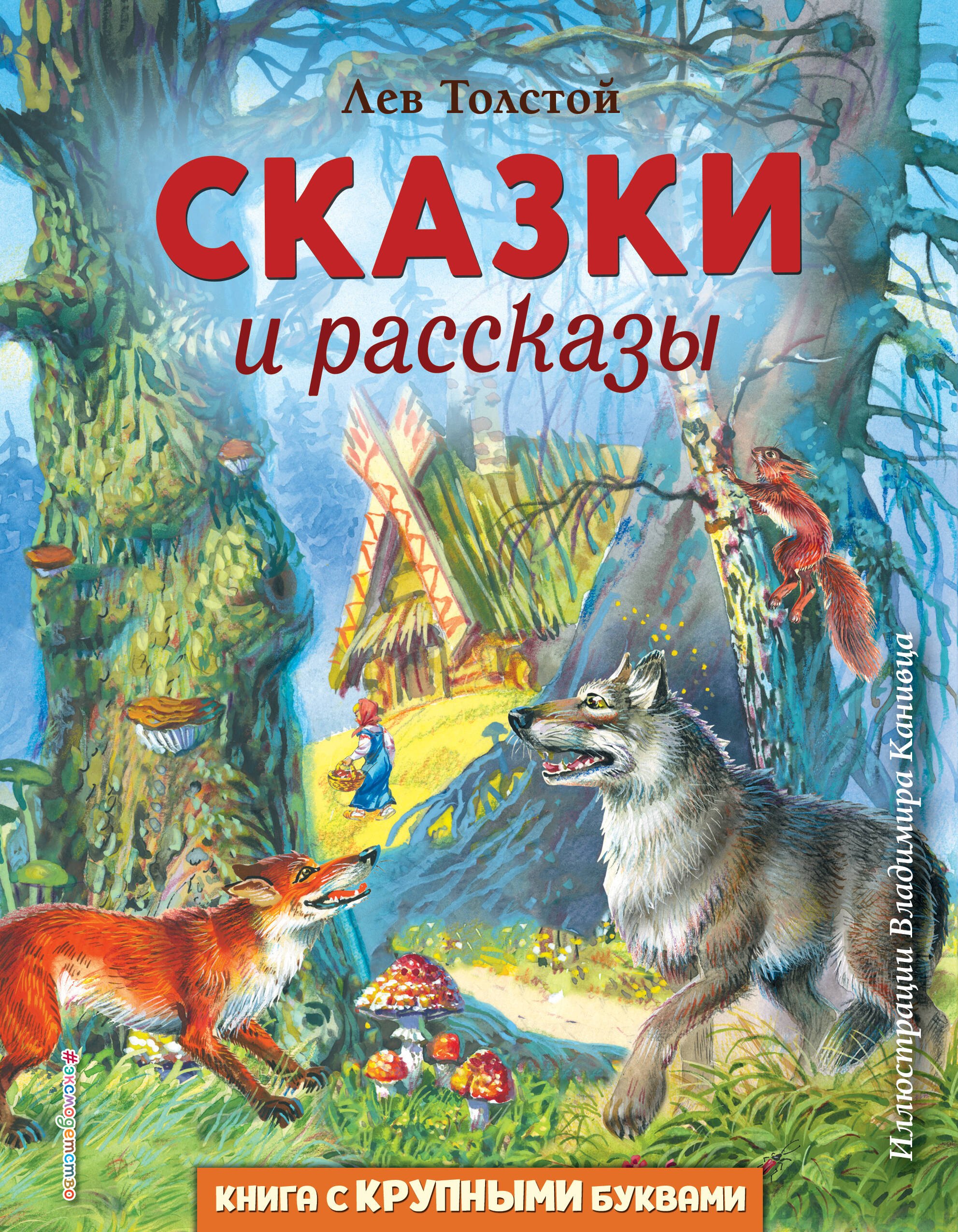 Лев Толстой

СКАЗКИ
и рассказы

Иллюстрации Владимира Канивца

#эксмодетство

КНИГА С КРУПНЫМИ БУКВАМИ